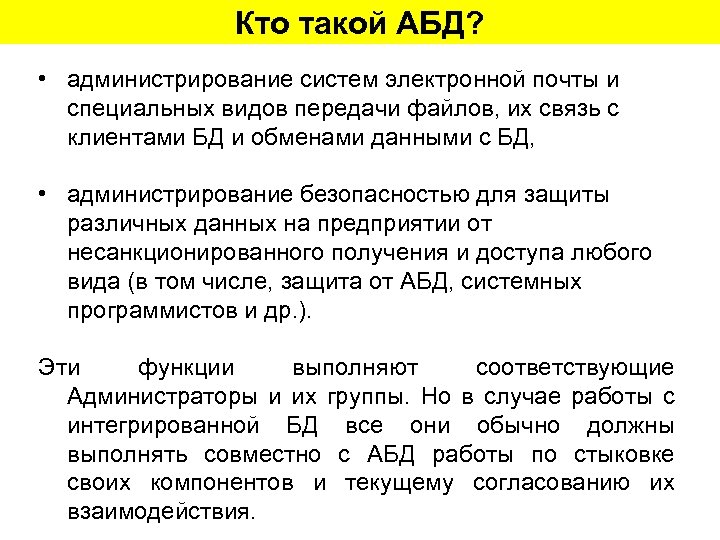 Кто такой АБД?

• администрирование систем электронной почты и специальных видов передачи файлов, их связь с клиентами БД и обменами данными с БД,

• администрирование безопасностью для защиты различных данных на предприятии от несанкционированного получения и доступа любого вида (в том числе, защита от АБД, системных программистов и др.).

Эти функции выполняют соответствующие Администраторы и их группы. Но в случае работы с интегрированной БД все они обычно должны выполнять совместно с АБД работы по стыковке своих компонентов и текущему согласованию их взаимодействия.